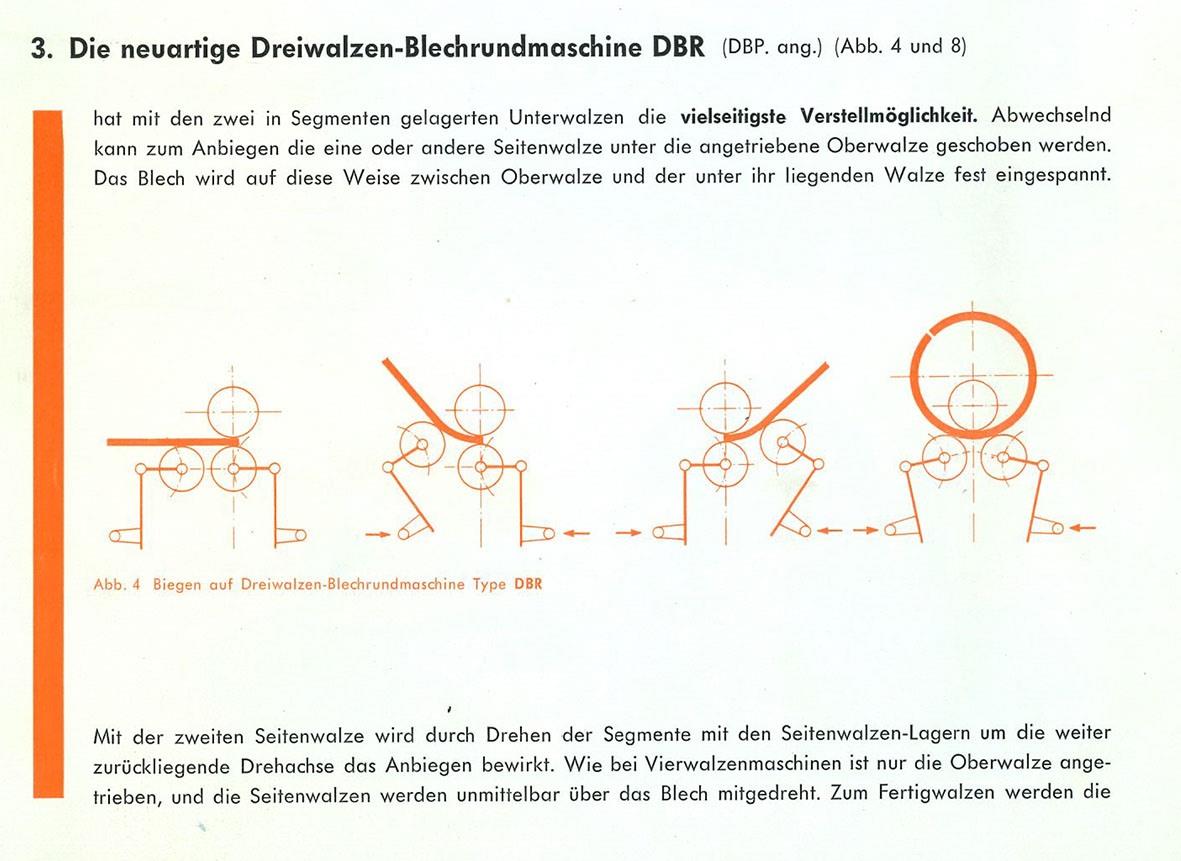 3. Die neuartige Dreiwalzen-Blechrundmaschine DBR (DBP. ang.) (Abb. 4 und 8)

hat mit den zwei in Segmenten gelagerten Unterwalzen die vielseitigste Verstellmöglichkeit. Abwechselnd kann zum Anbiegen die eine oder andere Seitenwalze unter die angetriebene Oberwalze geschoben werden. Das Blech wird auf diese Weise zwischen Oberwalze und der unter ihr liegenden Walze fest eingespannt.

Abb. 4 Biegen auf Dreiwalzen-Blechrundmaschine Type DBR

Mit der zweiten Seitenwalze wird durch Drehen der Segmente mit den Seitenwalzen-Lagern um die weiter zurückliegende Drehachse das Anbiegen bewirkt. Wie bei Vierwalzenmaschinen ist nur die Oberwalze angetrieben, und die Seitenwalzen werden unmittelbar über das Blech mitgedreht. Zum Fertigwalzen werden die